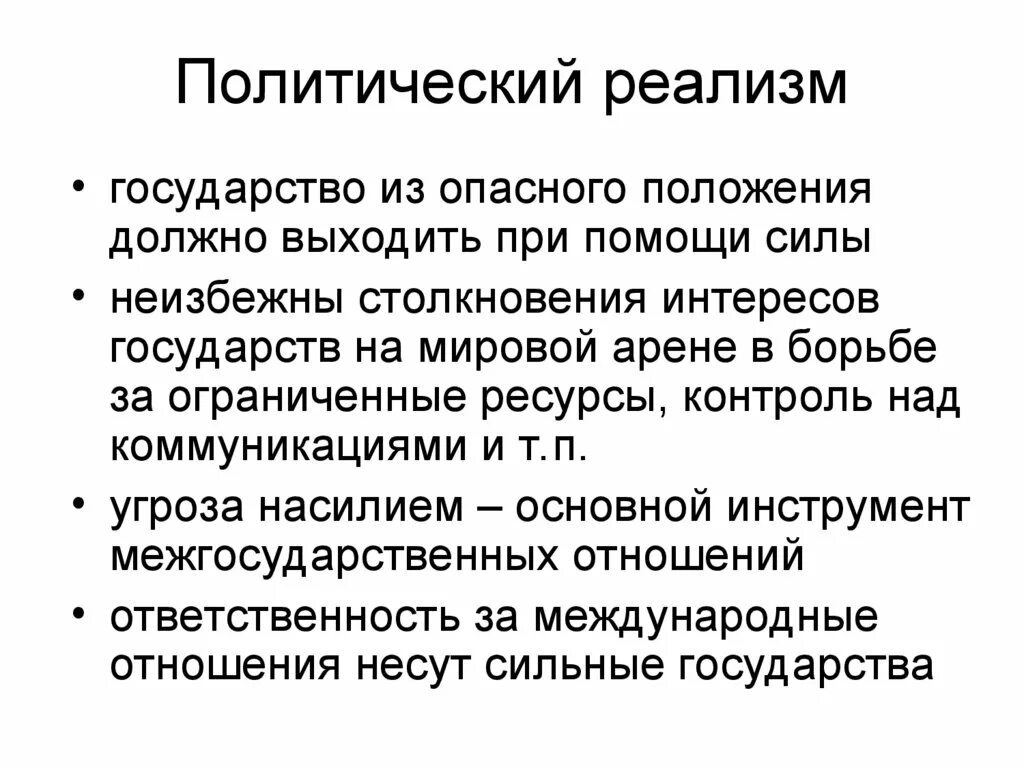 Политический реализм

• государство из опасного положения должно выходить при помощи силы
• неизбежны столкновения интересов государств на мировой арене в борьбе за ограниченные ресурсы, контроль над коммуникациями и т.п.
• угроза насилием – основной инструмент межгосударственных отношений
• ответственность за международные отношения несут сильные государства